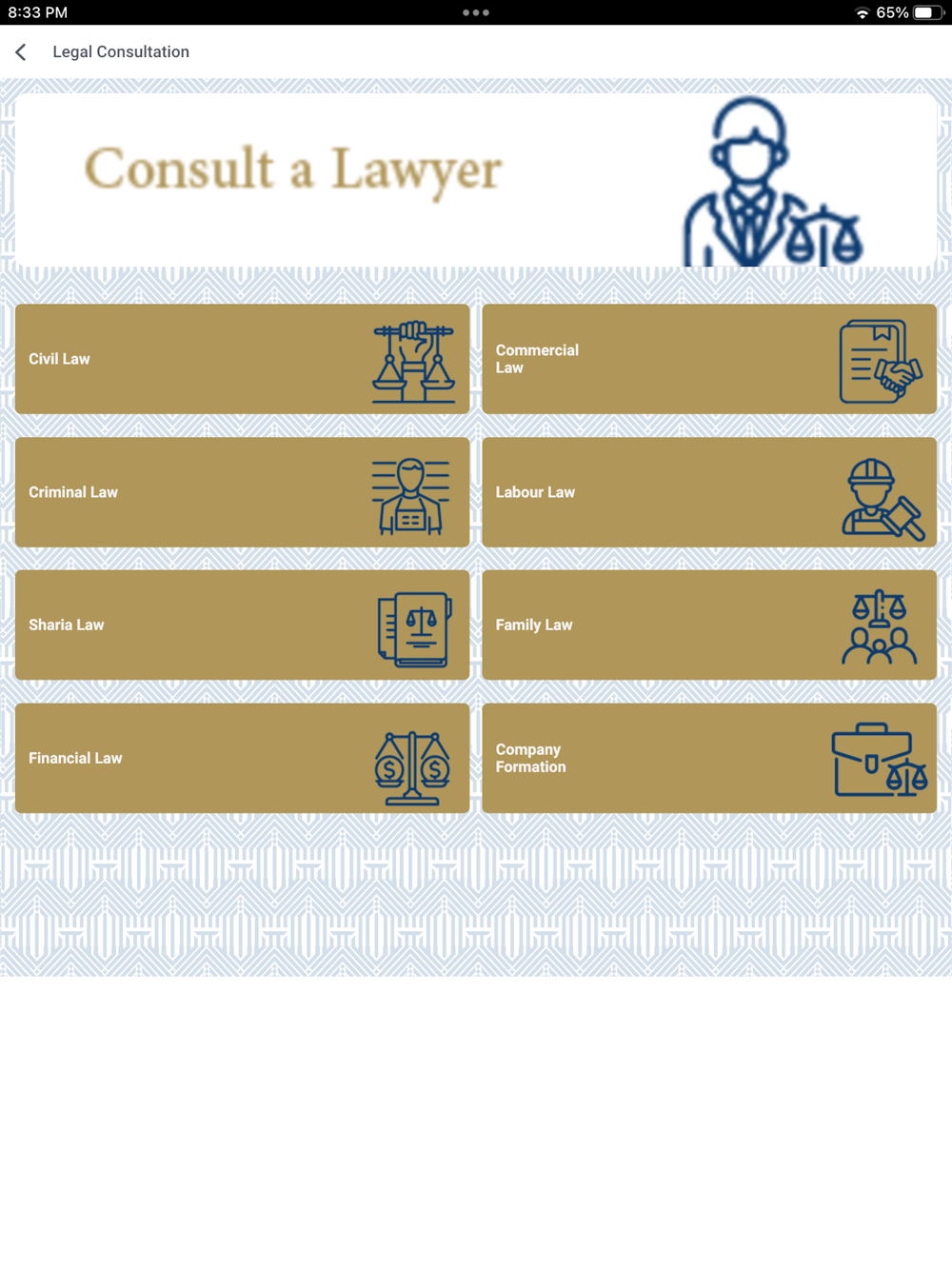 8:33 PM

65%

Legal Consultation

Consult a Lawyer

Civil Law

Commercial Law

Criminal Law

Labour Law

Sharia Law

Family Law

Financial Law

Company Formation